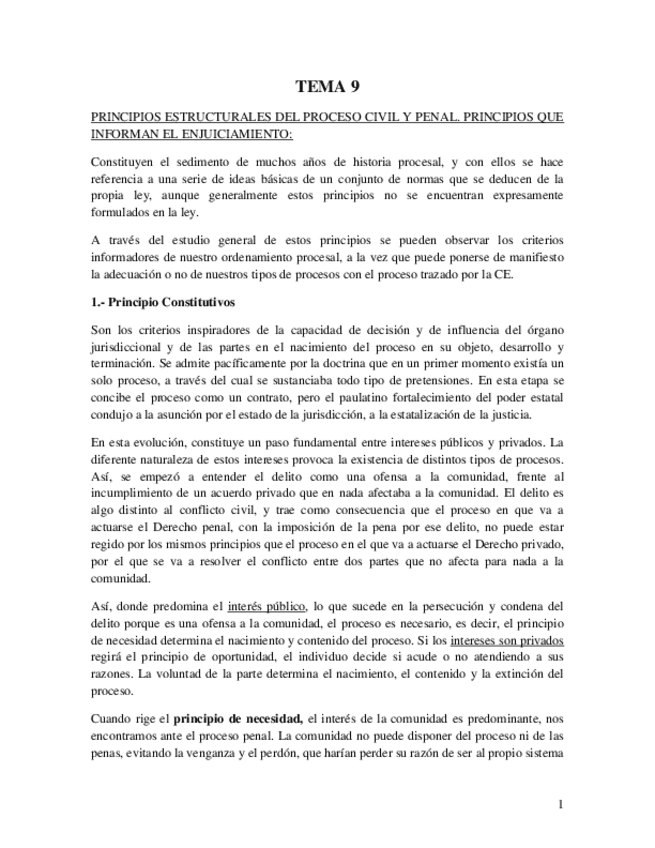 TEMA 9

PRINCIPIOS ESTRUCTURALES DEL PROCESO CIVIL Y PENAL. PRINCIPIOS QUE INFORMAN EL ENJUICIAMIENTO:

Constituyen el sedimento de muchos años de historia procesal, y con ellos se hace referencia a una serie de ideas básicas de un conjunto de normas que se deducen de la propia ley, aunque generalmente estos principios no se encuentran expresamente formulados en la ley.

A través del estudio general de estos principios se pueden observar los criterios informadores de nuestro ordenamiento procesal, a la vez que puede ponerse de manifiesto la adecuación o no de nuestros tipos de procesos con el proceso trazado por la CE.

1.- Principio Constitutivos

Son los criterios inspiradores de la capacidad de decisión y de influencia del órgano jurisdiccional y de las partes en el nacimiento del proceso en su objeto, desarrollo y terminación. Se admite pacíficamente por la doctrina que en un primer momento existía un solo proceso, a través del cual se sustanciaba todo tipo de pretensiones. En esta etapa se concibe el proceso como un contrato, pero el paulatino fortalecimiento del poder estatal condujo a la asunción por el estado de la jurisdicción, a la estatalización de la justicia.

En esta evolución, constituye un paso fundamental entre intereses públicos y privados. La diferente naturaleza de estos intereses provoca la existencia de distintos tipos de procesos. Así, se empezó a entender el delito como una ofensa a la comunidad, frente al incumplimiento de un acuerdo privado que en nada afectaba a la comunidad. El delito es algo distinto al conflicto civil, y trae como consecuencia que el proceso en que va a actuarse el Derecho penal, con la imposición de la pena por ese delito, no puede estar regido por los mismos principios que el proceso en el que va a actuarse el Derecho privado, por el que se va a resolver el conflicto entre dos partes que no afecta para nada a la comunidad.

Así, donde predomina el interés público, lo que sucede en la persecución y condena del delito porque es una ofensa a la comunidad, el proceso es necesario, es decir, el principio de necesidad determina el nacimiento y contenido del proceso. Si los intereses son privados regirá el principio de oportunidad, el individuo decide si acude o no atendiendo a sus razones. La voluntad de la parte determina el nacimiento, el contenido y la extinción del proceso.

Cuando rige el principio de necesidad, el interés de la comunidad es predominante, nos encontramos ante el proceso penal. La comunidad no puede disponer del proceso ni de las penas, evitando la venganza y el perdón, que harían perder su razón de ser al propio sistema

1